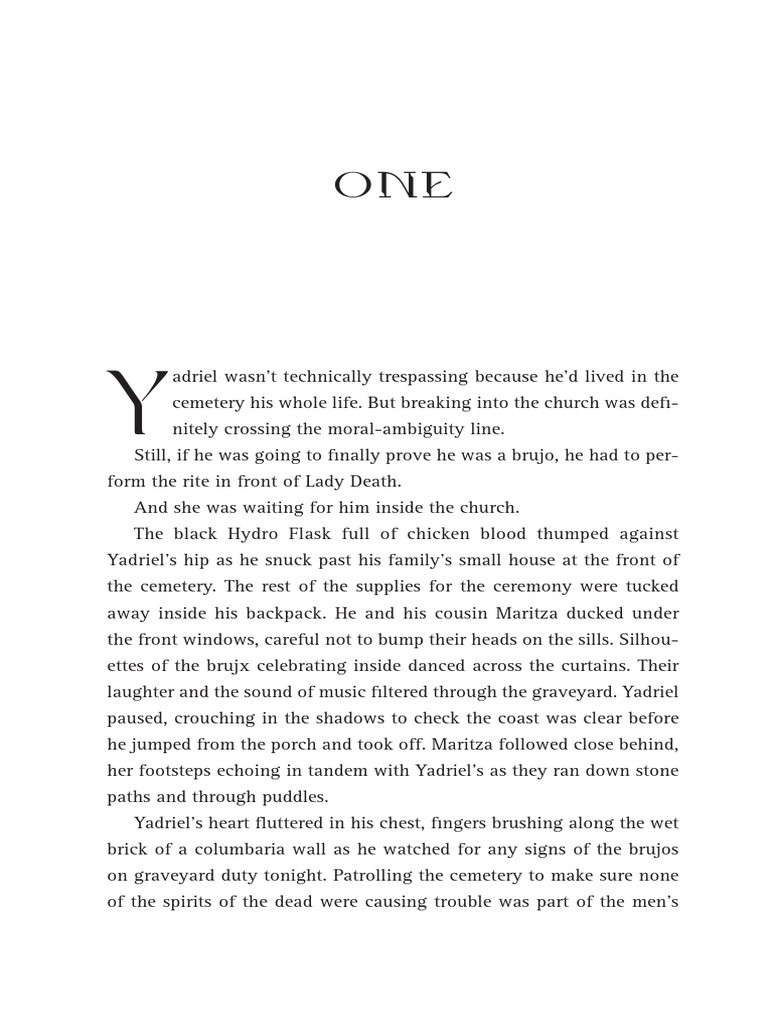 ONE

Yadriel wasn't technically trespassing because he'd lived in the cemetery his whole life. But breaking into the church was definitely crossing the moral-ambiguity line.

Still, if he was going to finally prove he was a brujo, he had to perform the rite in front of Lady Death.

And she was waiting for him inside the church.

The black Hydro Flask full of chicken blood thumped against Yadriel's hip as he snuck past his family's small house at the front of the cemetery. The rest of the supplies for the ceremony were tucked away inside his backpack. He and his cousin Maritza ducked under the front windows, careful not to bump their heads on the sills. Silhouettes of the brujx celebrating inside danced across the curtains. Their laughter and the sound of music filtered through the graveyard. Yadriel paused, crouching in the shadows to check the coast was clear before he jumped from the porch and took off. Maritza followed close behind, her footsteps echoing in tandem with Yadriel's as they ran down stone paths and through puddles.

Yadriel's heart fluttered in his chest, fingers brushing along the wet brick of a columbaria wall as he watched for any signs of the brujos on graveyard duty tonight. Patrolling the cemetery to make sure none of the spirits of the dead were causing trouble was part of the men's